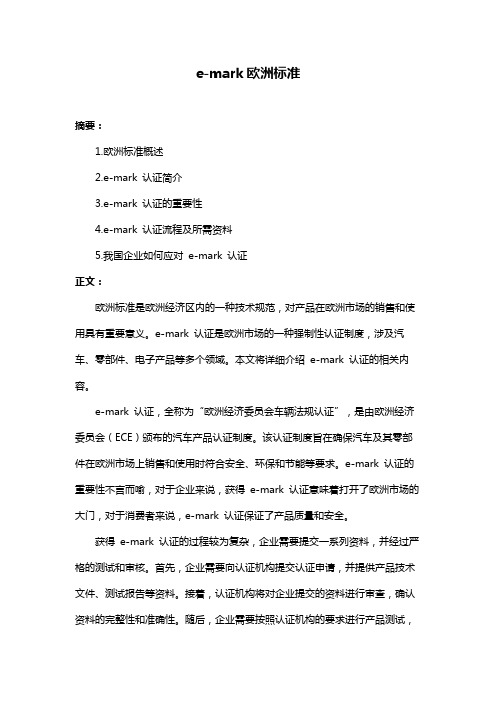 e-mark 欧洲标准

摘要：

1.欧洲标准概述

2.e-mark 认证简介

3.e-mark 认证的重要性

4.e-mark 认证流程及所需资料

5.我国企业如何应对 e-mark 认证

正文：

欧洲标准是欧洲经济区内的一种技术规范，对产品在欧洲市场的销售和使用具有重要意义。e-mark 认证是欧洲市场的一种强制性认证制度，涉及汽车、零部件、电子产品等多个领域。本文将详细介绍 e-mark 认证的相关内容。

e-mark 认证，全称为"欧洲经济委员会车辆法规认证"，是由欧洲经济委员会（ECE）颁布的汽车产品认证制度。该认证制度旨在确保汽车及其零部件在欧洲市场上销售和使用时符合安全、环保和节能等要求。e-mark 认证的重要性不言而喻，对于企业来说，获得 e-mark 认证意味着打开了欧洲市场的大门，对于消费者来说，e-mark 认证保证了产品质量和安全。

获得 e-mark 认证的过程较为复杂，企业需要提交一系列资料，并经过严格的测试和审核。首先，企业需要向认证机构提交认证申请，并提供产品技术文件、测试报告等资料。接着，认证机构将对企业提交的资料进行审查，确认资料的完整性和准确性。随后，企业需要按照认证机构的要求进行产品测试，